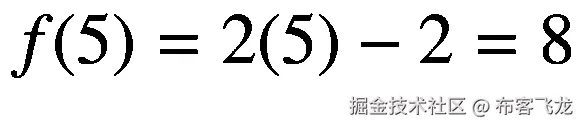 $f(5) = 2(5) - 2 = 8$

掘金技术社区 @ 布客飞龙